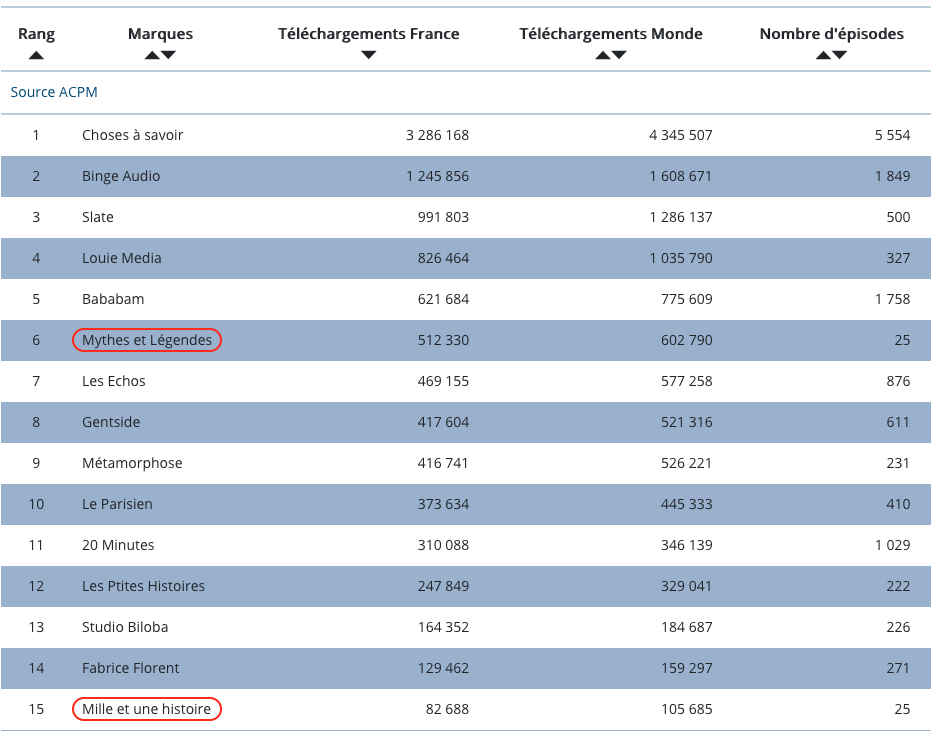 | Rang | Marques | Téléchargements France | Téléchargements Monde | Nombre d'épisodes |
|---|---|---|---|---|
| Source ACPM | | | | |
| 1 | Choses à savoir | 3 286 168 | 4 345 507 | 5 554 |
| 2 | Binge Audio | 1 245 856 | 1 608 671 | 1 849 |
| 3 | Slate | 991 803 | 1 286 137 | 500 |
| 4 | Louie Media | 826 464 | 1 035 790 | 327 |
| 5 | Bababam | 621 684 | 775 609 | 1 758 |
| 6 | Mythes et Légendes | 512 330 | 602 790 | 25 |
| 7 | Les Echos | 469 155 | 577 258 | 876 |
| 8 | Gentside | 417 604 | 521 316 | 611 |
| 9 | Métamorphose | 416 741 | 526 221 | 231 |
| 10 | Le Parisien | 373 634 | 445 333 | 410 |
| 11 | 20 Minutes | 310 088 | 346 139 | 1 029 |
| 12 | Les Ptites Histoires | 247 849 | 329 041 | 222 |
| 13 | Studio Biloba | 164 352 | 184 687 | 226 |
| 14 | Fabrice Florent | 129 462 | 159 297 | 271 |
| 15 | Mille et une histoire | 82 688 | 105 685 | 25 |